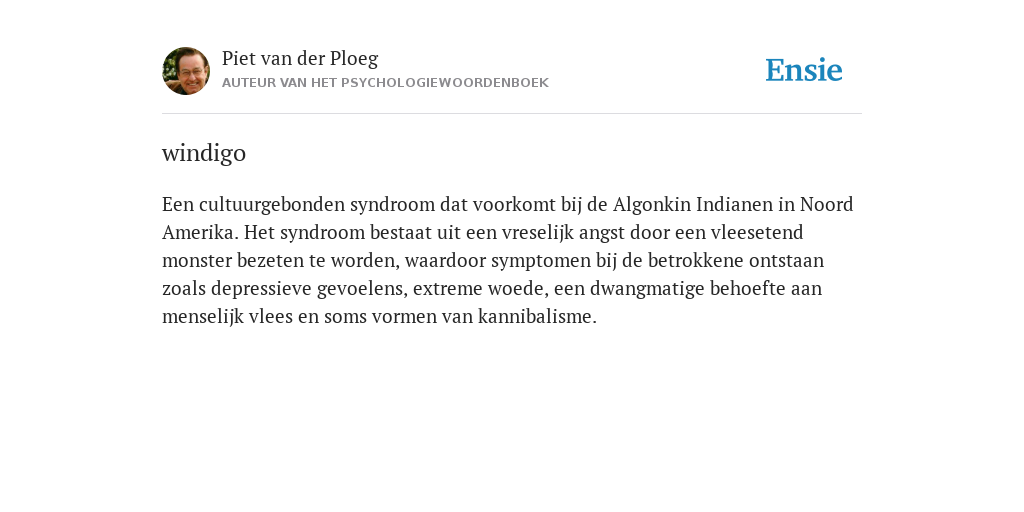 Piet van der Ploeg
AUTEUR VAN HET PSYCHOLOGIEWOORDENBOEK

Ensie

windigo

Een cultuurgebonden syndroom dat voorkomt bij de Algonkin Indianen in Noord Amerika. Het syndroom bestaat uit een vreselijk angst door een vleesetend monster bezeten te worden, waardoor symptomen bij de betrokkene ontstaan zoals depressieve gevoelens, extreme woede, een dwangmatige behoefte aan menselijk vlees en soms vormen van kannibalisme.